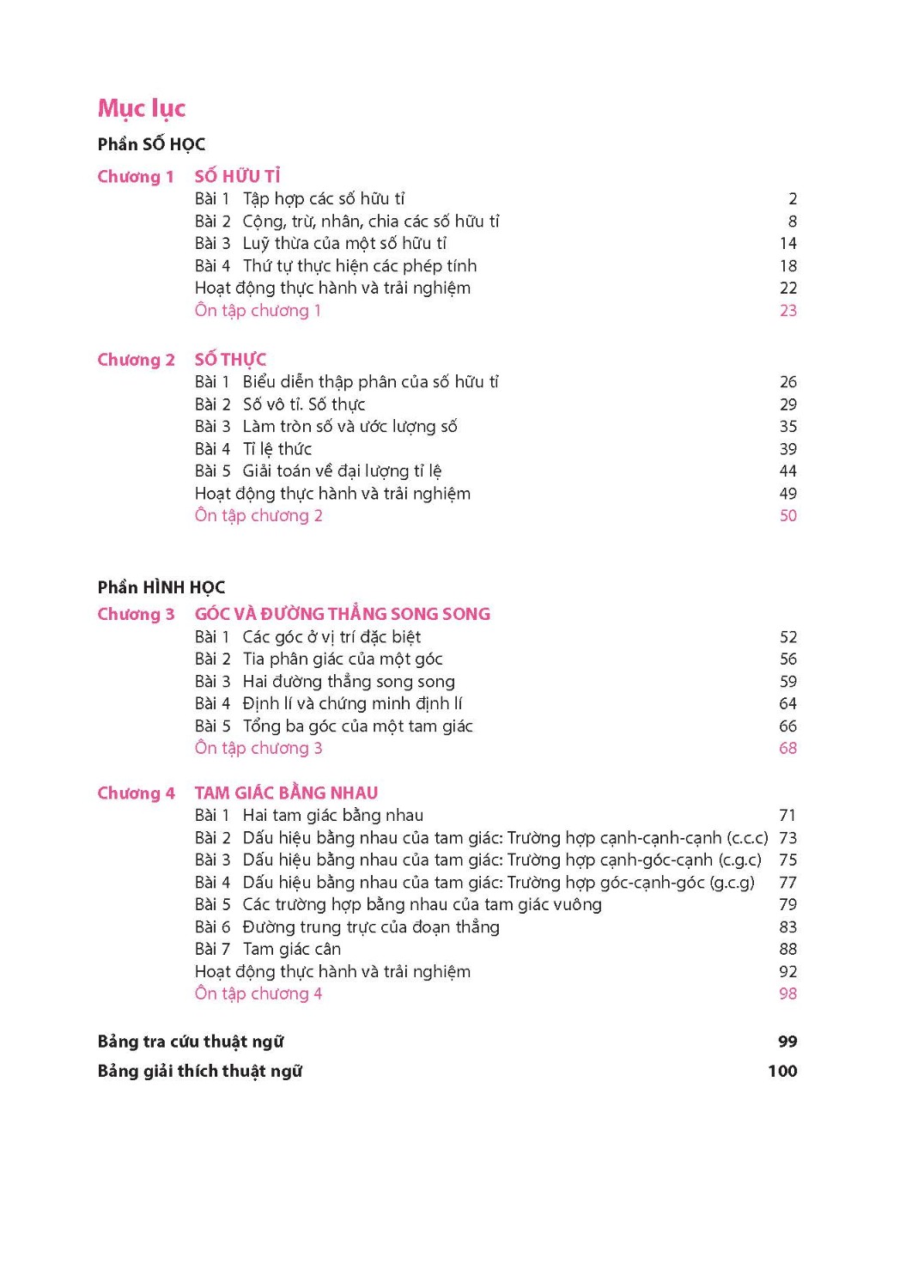 Mục lục

Phần SỐ HỌC

Chương 1 SỐ HỮU TỈ
Bài 1 Tập hợp các số hữu tỉ 2
Bài 2 Cộng, trừ, nhân, chia các số hữu tỉ 8
Bài 3 Luỹ thừa của một số hữu tỉ 14
Bài 4 Thứ tự thực hiện các phép tính 18
Hoạt động thực hành và trải nghiệm 22
Ôn tập chương 1 23

Chương 2 SỐ THỰC
Bài 1 Biểu diễn thập phân của số hữu tỉ 26
Bài 2 Số vô tỉ. Số thực 29
Bài 3 Làm tròn số và ước lượng số 35
Bài 4 Tỉ lệ thức 39
Bài 5 Giải toán về đại lượng tỉ lệ 44
Hoạt động thực hành và trải nghiệm 49
Ôn tập chương 2 50

Phần HÌNH HỌC

Chương 3 GÓC VÀ ĐƯỜNG THẲNG SONG SONG
Bài 1 Các góc ở vị trí đặc biệt 52
Bài 2 Tia phân giác của một góc 56
Bài 3 Hai đường thẳng song song 59
Bài 4 Định lí và chứng minh định lí 64
Bài 5 Tổng ba góc của một tam giác 66
Ôn tập chương 3 68

Chương 4 TAM GIÁC BẰNG NHAU
Bài 1 Hai tam giác bằng nhau 71
Bài 2 Dấu hiệu bằng nhau của tam giác: Trường hợp cạnh-cạnh-cạnh (c.c.c) 73
Bài 3 Dấu hiệu bằng nhau của tam giác: Trường hợp cạnh-góc-cạnh (c.g.c) 75
Bài 4 Dấu hiệu bằng nhau của tam giác: Trường hợp góc-cạnh-góc (g.c.g) 77
Bài 5 Các trường hợp bằng nhau của tam giác vuông 79
Bài 6 Đường trung trực của đoạn thẳng 83
Bài 7 Tam giác cân 88
Hoạt động thực hành và trải nghiệm 92
Ôn tập chương 4 98

Bảng tra cứu thuật ngữ 99
Bảng giải thích thuật ngữ 100